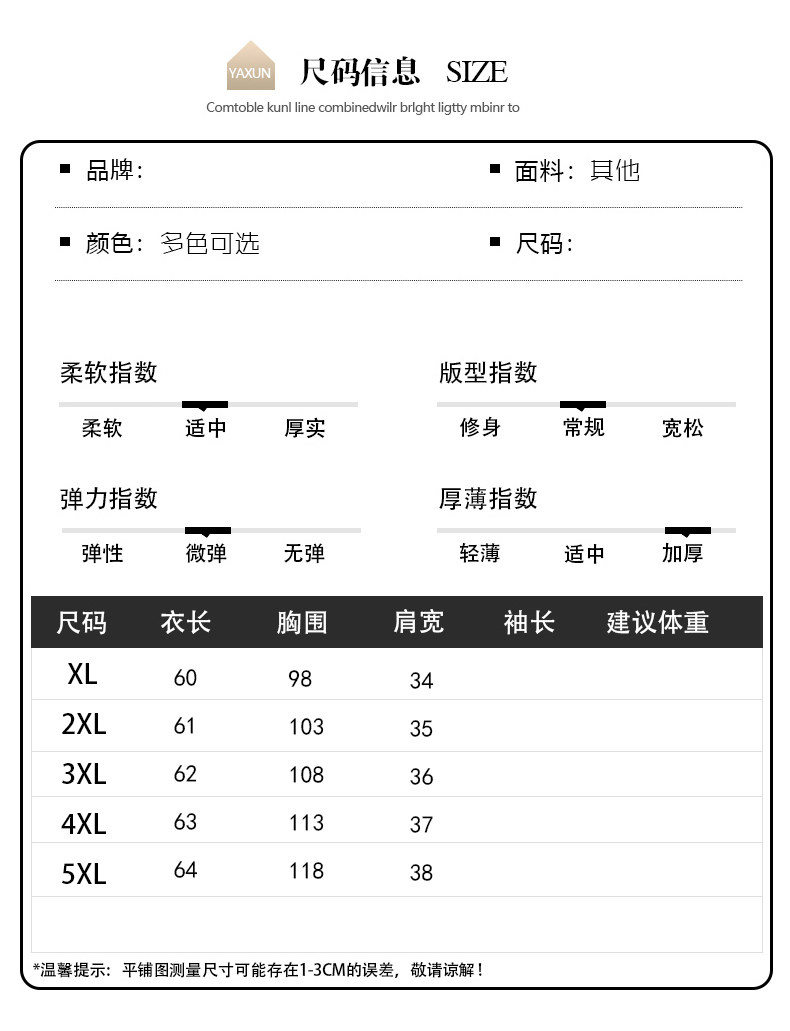 YAXUN 尺码信息 SIZE

Comtoble kunl line combinedwilr brlght ligtty mbinr to

■ 品牌： ■ 面料：其他

■ 颜色：多色可选 ■ 尺码：

柔软指数
柔软 适中 厚实

版型指数
修身 常规 宽松

弹力指数
弹性 微弹 无弹

厚薄指数
轻薄 适中 加厚

| 尺码 | 衣长 | 胸围 | 肩宽 | 袖长 | 建议体重 |
|---|---|---|---|---|---|
| XL | 60 | 98 | 34 | | |
| 2XL | 61 | 103 | 35 | | |
| 3XL | 62 | 108 | 36 | | |
| 4XL | 63 | 113 | 37 | | |
| 5XL | 64 | 118 | 38 | | |

*温馨提示：平铺图测量尺寸可能存在1-3CM的误差，敬请谅解！